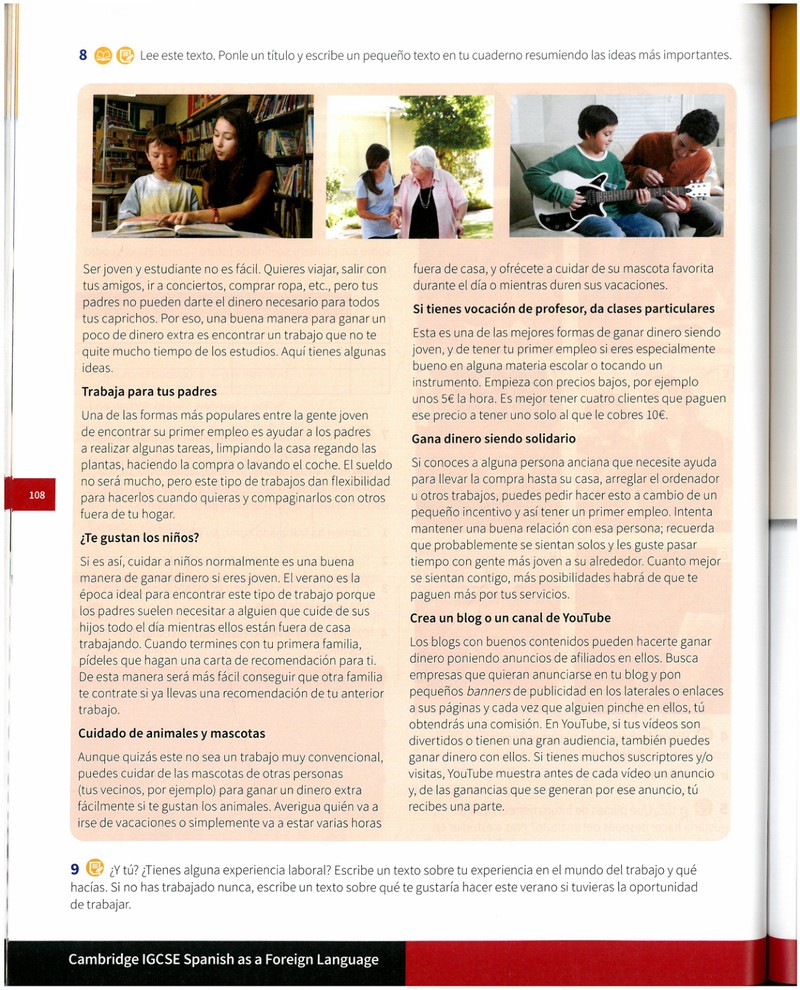 8 Lee este texto. Ponle un título y escribe un pequeño texto en tu cuaderno resumiendo las ideas más importantes.

Ser joven y estudiante no es fácil. Quieres viajar, salir con tus amigos, ir a conciertos, comprar ropa, etc., pero tus padres no pueden darte el dinero necesario para todos tus caprichos. Por eso, una buena manera para ganar un poco de dinero extra es encontrar un trabajo que no te quite mucho tiempo de los estudios. Aquí tienes algunas ideas.

Trabaja para tus padres

Una de las formas más populares entre la gente joven de encontrar su primer empleo es ayudar a los padres a realizar algunas tareas, limpiando la casa regando las plantas, haciendo la compra o lavando el coche. El sueldo no será mucho, pero este tipo de trabajos dan flexibilidad para hacerlos cuando quieras y compaginarlos con otros fuera de tu hogar.

¿Te gustan los niños?

Si es así, cuidar a niños normalmente es una buena manera de ganar dinero si eres joven. El verano es la época ideal para encontrar este tipo de trabajo porque los padres suelen necesitar a alguien que cuide de sus hijos todo el día mientras ellos están fuera de casa trabajando. Cuando termines con tu primera familia, pídeles que hagan una carta de recomendación para ti. De esta manera será más fácil conseguir que otra familia te contrate si ya llevas una recomendación de tu anterior trabajo.

Cuidado de animales y mascotas

Aunque quizás este no sea un trabajo muy convencional, puedes cuidar de las mascotas de otras personas (tus vecinos, por ejemplo) para ganar un dinero extra fácilmente si te gustan los animales. Averigua quién va a irse de vacaciones o simplemente va a estar varias horas fuera de casa, y ofrécete a cuidar de su mascota favorita durante el día o mientras duren sus vacaciones.

Si tienes vocación de profesor, da clases particulares

Esta es una de las mejores formas de ganar dinero siendo joven, y de tener tu primer empleo si eres especialmente bueno en alguna materia escolar o tocando un instrumento. Empieza con precios bajos, por ejemplo unos 5€ la hora. Es mejor tener cuatro clientes que paguen ese precio a tener uno solo al que le cobres 10€.

Gana dinero siendo solidario

Si conoces a alguna persona anciana que necesite ayuda para llevar la compra hasta su casa, arreglar el ordenador u otros trabajos, puedes pedir hacer esto a cambio de un pequeño incentivo y así tener un primer empleo. Intenta mantener una buena relación con esa persona; recuerda que probablemente se sientan solos y les guste pasar tiempo con gente más joven a su alrededor. Cuanto mejor se sientan contigo, más posibilidades habrá de que te paguen más por tus servicios.

Crea un blog o un canal de YouTube

Los blogs con buenos contenidos pueden hacerte ganar dinero poniendo anuncios de afiliados en ellos. Busca empresas que quieran anunciarse en tu blog y pon pequeños banners de publicidad en los laterales o enlaces a sus páginas y cada vez que alguien pinche en ellos, tú obtendrás una comisión. En YouTube, si tus vídeos son divertidos o tienen una gran audiencia, también puedes ganar dinero con ellos. Si tienes muchos suscriptores y/o visitas, YouTube muestra antes de cada vídeo un anuncio y, de las ganancias que se generan por ese anuncio, tú recibes una parte.

108

9 ¿Y tú? ¿Tienes alguna experiencia laboral? Escribe un texto sobre tu experiencia en el mundo del trabajo y qué hacías. Si no has trabajado nunca, escribe un texto sobre qué te gustaría hacer este verano si tuvieras la oportunidad de trabajar.

Cambridge IGCSE Spanish as a Foreign Language